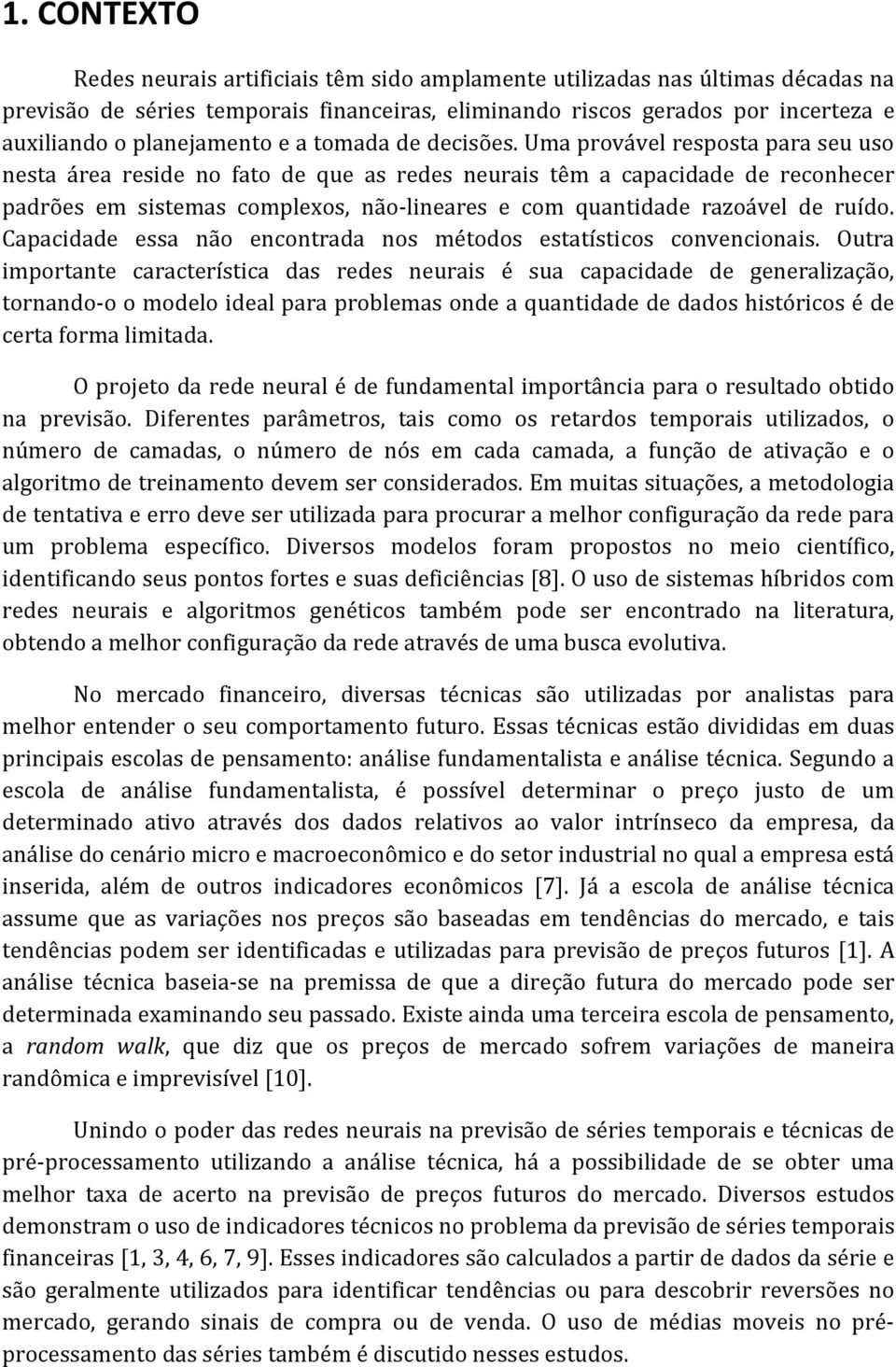 1. CONTEXTO

Redes neurais artificiais têm sido amplamente utilizadas nas últimas décadas na previsão de séries temporais financeiras, eliminando riscos gerados por incerteza e auxiliando o planejamento e a tomada de decisões. Uma provável resposta para seu uso nesta área reside no fato de que as redes neurais têm a capacidade de reconhecer padrões em sistemas complexos, não-lineares e com quantidade razoável de ruído. Capacidade essa não encontrada nos métodos estatísticos convencionais. Outra importante característica das redes neurais é sua capacidade de generalização, tornando-o o modelo ideal para problemas onde a quantidade de dados históricos é de certa forma limitada.

O projeto da rede neural é de fundamental importância para o resultado obtido na previsão. Diferentes parâmetros, tais como os retardos temporais utilizados, o número de camadas, o número de nós em cada camada, a função de ativação e o algoritmo de treinamento devem ser considerados. Em muitas situações, a metodologia de tentativa e erro deve ser utilizada para procurar a melhor configuração da rede para um problema específico. Diversos modelos foram propostos no meio científico, identificando seus pontos fortes e suas deficiências [8]. O uso de sistemas híbridos com redes neurais e algoritmos genéticos também pode ser encontrado na literatura, obtendo a melhor configuração da rede através de uma busca evolutiva.

No mercado financeiro, diversas técnicas são utilizadas por analistas para melhor entender o seu comportamento futuro. Essas técnicas estão divididas em duas principais escolas de pensamento: análise fundamentalista e análise técnica. Segundo a escola de análise fundamentalista, é possível determinar o preço justo de um determinado ativo através dos dados relativos ao valor intrínseco da empresa, da análise do cenário micro e macroeconômico e do setor industrial no qual a empresa está inserida, além de outros indicadores econômicos [7]. Já a escola de análise técnica assume que as variações nos preços são baseadas em tendências do mercado, e tais tendências podem ser identificadas e utilizadas para previsão de preços futuros [1]. A análise técnica baseia-se na premissa de que a direção futura do mercado pode ser determinada examinando seu passado. Existe ainda uma terceira escola de pensamento, a random walk, que diz que os preços de mercado sofrem variações de maneira randômica e imprevisível [10].

Unindo o poder das redes neurais na previsão de séries temporais e técnicas de pré-processamento utilizando a análise técnica, há a possibilidade de se obter uma melhor taxa de acerto na previsão de preços futuros do mercado. Diversos estudos demonstram o uso de indicadores técnicos no problema da previsão de séries temporais financeiras [1, 3, 4, 6, 7, 9]. Esses indicadores são calculados a partir de dados da série e são geralmente utilizados para identificar tendências ou para descobrir reversões no mercado, gerando sinais de compra ou de venda. O uso de médias moveis no pré-processamento das séries também é discutido nesses estudos.